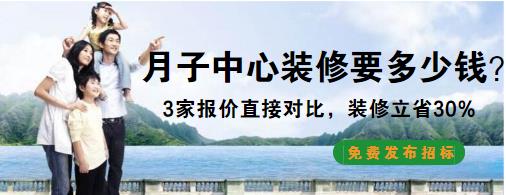 月子中心装修要多少钱?

3家报价直接对比，装修立省30%

免费发布招标